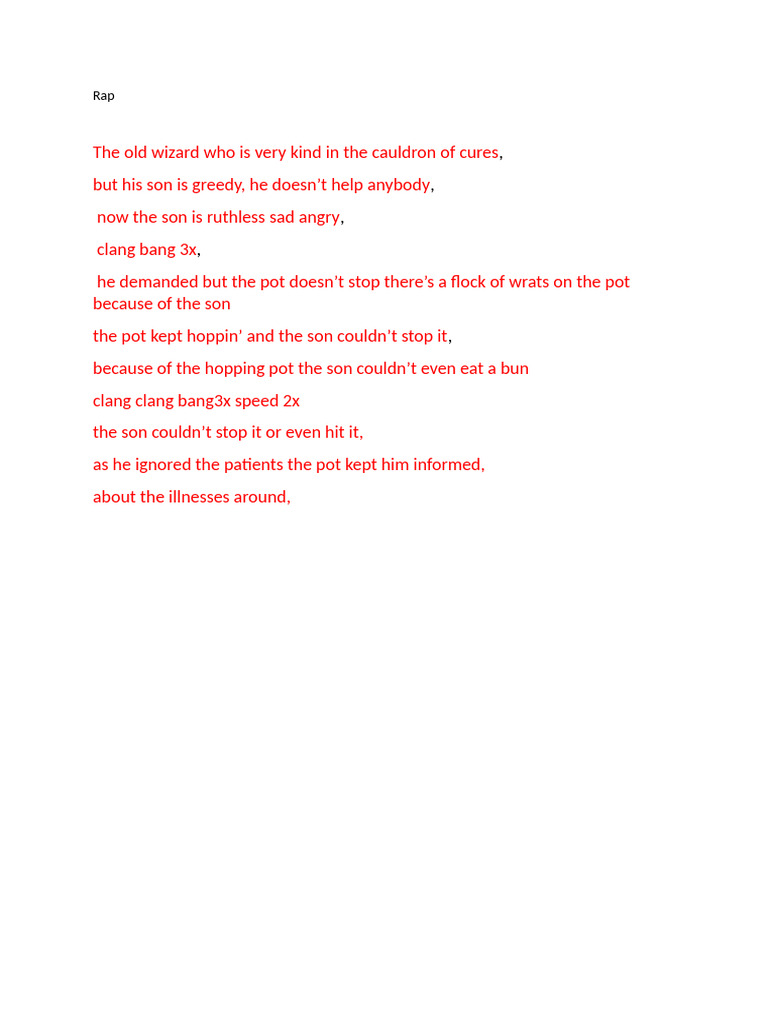 Rap

The old wizard who is very kind in the cauldron of cures,

but his son is greedy, he doesn't help anybody,

now the son is ruthless sad angry,

clang bang 3x,

he demanded but the pot doesn't stop there's a flock of wrats on the pot because of the son

the pot kept hoppin' and the son couldn't stop it,

because of the hopping pot the son couldn't even eat a bun

clang clang bang3x speed 2x

the son couldn't stop it or even hit it,

as he ignored the patients the pot kept him informed,

about the illnesses around,